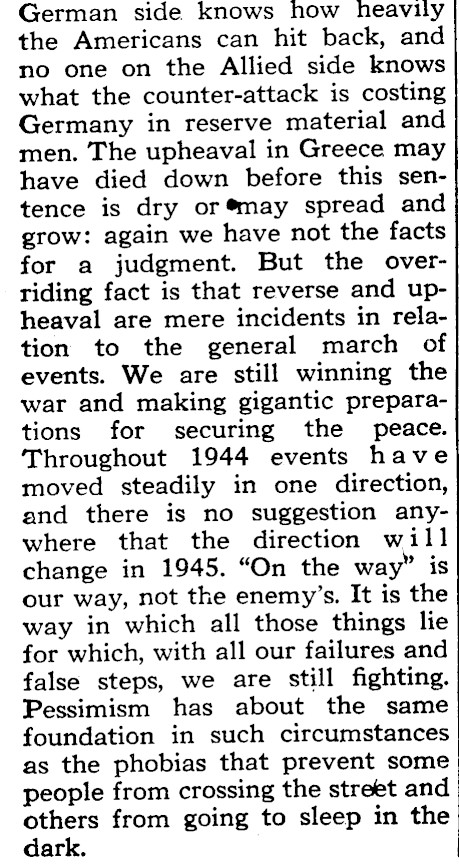 German side knows how heavily the Americans can hit back, and no one on the Allied side knows what the counter-attack is costing Germany in reserve material and men. The upheaval in Greece may have died down before this sentence is dry or may spread and grow: again we have not the facts for a judgment. But the overriding fact is that reverse and upheaval are mere incidents in relation to the general march of events. We are still winning the war and making gigantic preparations for securing the peace. Throughout 1944 events have moved steadily in one direction, and there is no suggestion anywhere that the direction will change in 1945. "On the way" is our way, not the enemy's. It is the way in which all those things lie for which, with all our failures and false steps, we are still fighting. Pessimism has about the same foundation in such circumstances as the phobias that prevent some people from crossing the street and others from going to sleep in the dark.